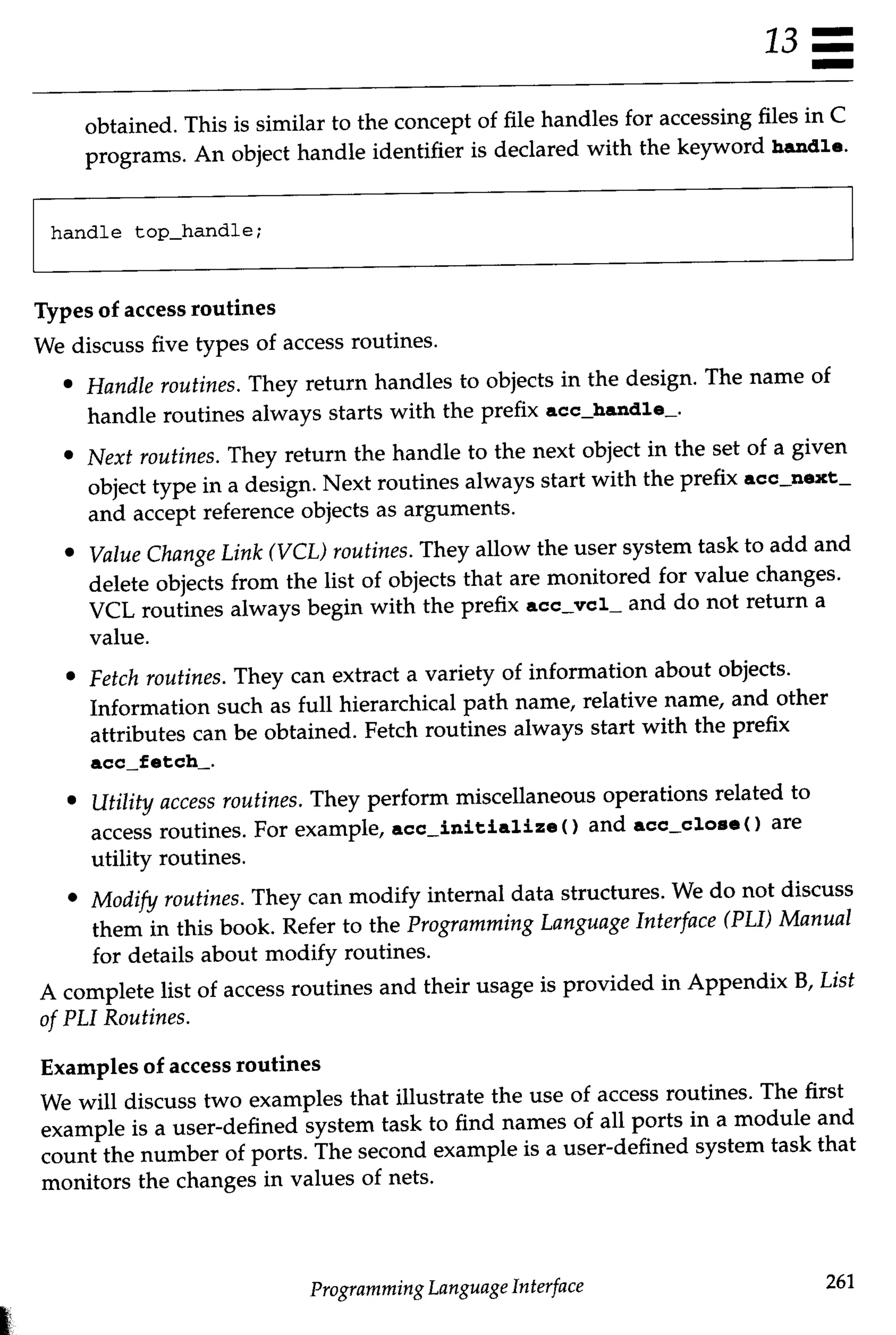 13

obtained. This is similar to the concept of file handles for accessing files in C programs. An object handle identifier is declared with the keyword handle.

handle top_handle;

Types of access routines

We discuss five types of access routines.

• Handle routines. They return handles to objects in the design. The name of handle routines always starts with the prefix acc_handle_.

• Next routines. They return the handle to the next object in the set of a given object type in a design. Next routines always start with the prefix acc_next_ and accept reference objects as arguments.

• Value Change Link (VCL) routines. They allow the user system task to add and delete objects from the list of objects that are monitored for value changes. VCL routines always begin with the prefix acc_vcl_ and do not return a value.

• Fetch routines. They can extract a variety of information about objects. Information such as full hierarchical path name, relative name, and other attributes can be obtained. Fetch routines always start with the prefix acc_fetch_.

• Utility access routines. They perform miscellaneous operations related to access routines. For example, acc_initialize() and acc_close() are utility routines.

• Modify routines. They can modify internal data structures. We do not discuss them in this book. Refer to the Programming Language Interface (PLI) Manual for details about modify routines.

A complete list of access routines and their usage is provided in Appendix B, List of PLI Routines.

Examples of access routines

We will discuss two examples that illustrate the use of access routines. The first example is a user-defined system task to find names of all ports in a module and count the number of ports. The second example is a user-defined system task that monitors the changes in values of nets.

Programming Language Interface 261